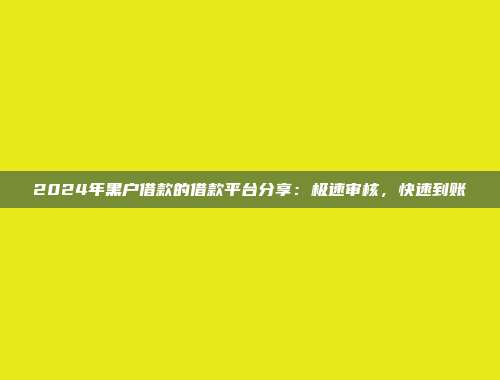 2024年黑户借款的借款平台分享：极速审核，快速到账